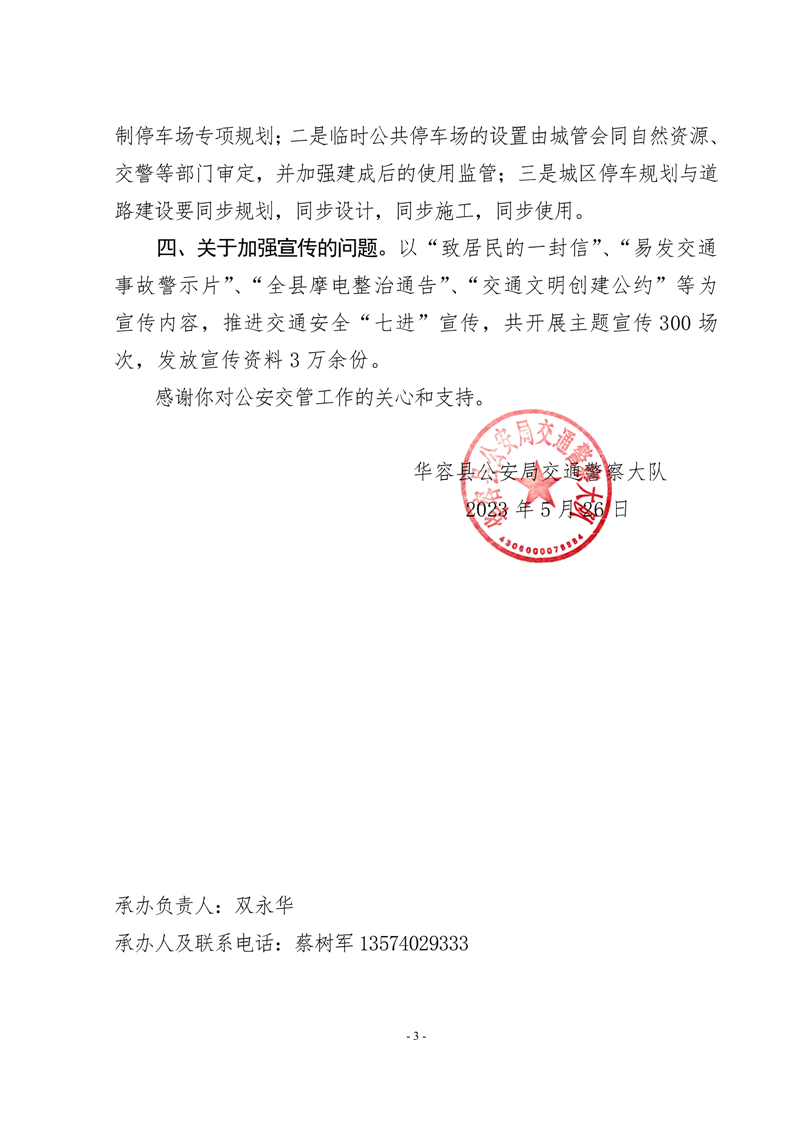 制停车场专项规划；二是临时公共停车场的设置由城管会同自然资源、交警等部门审定，并加强建成后的使用监管；三是城区停车规划与道路建设要同步规划，同步设计，同步施工，同步使用。

四、关于加强宣传的问题。以“致居民的一封信”、“易发交通事故警示片”、“全县摩电整治通告”、“交通文明创建公约”等为宣传内容，推进交通安全“七进”宣传，共开展主题宣传300场次，发放宣传资料3万余份。

感谢你对公安交管工作的关心和支持。

华容县公安局交通警察大队
2023年5月26日

华容县公安局交通警察大队
4306000078884

承办负责人：双永华
承办人及联系电话：蔡树军 13574029333

- 3 -